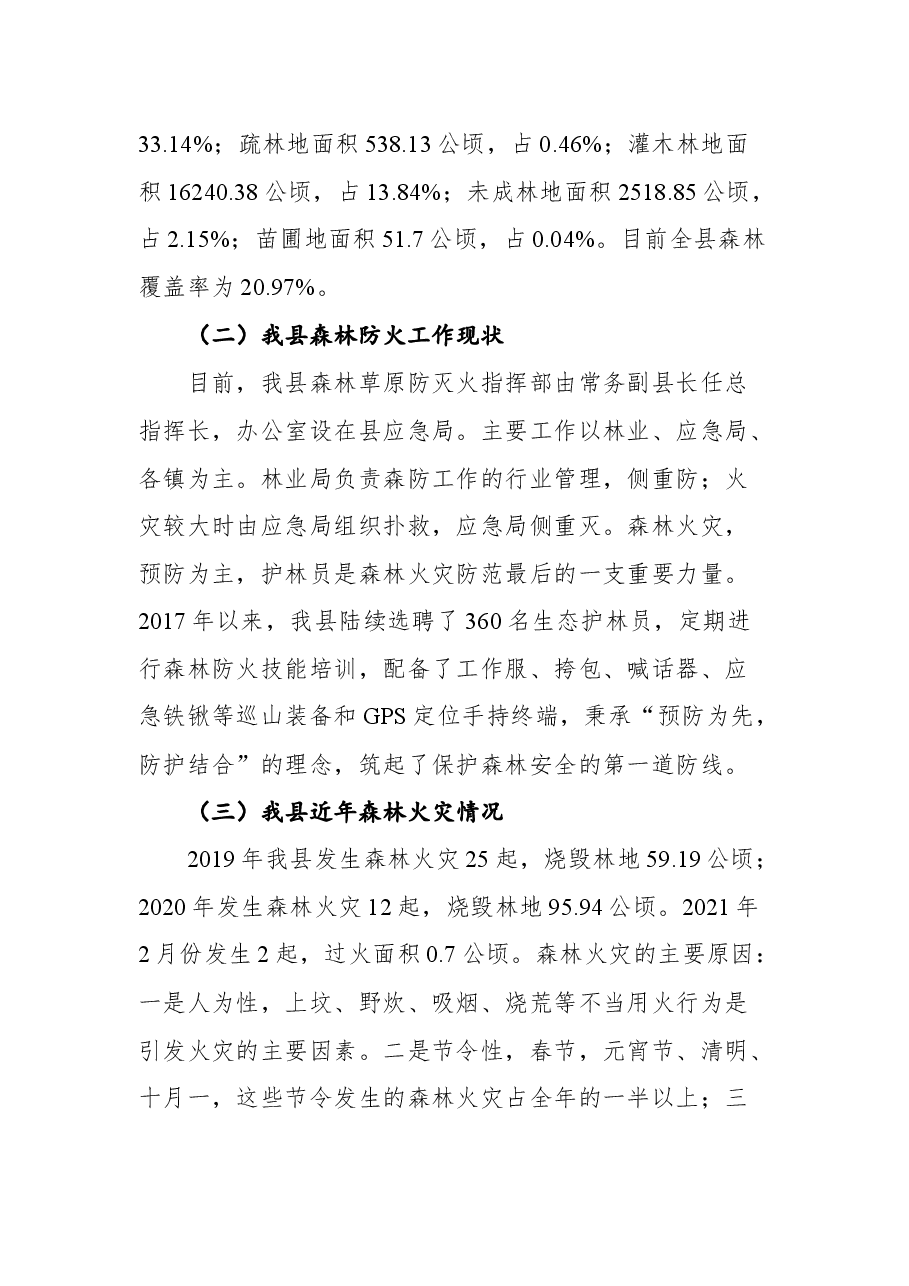 33.14%；疏林地面积538.13公顷，占0.46%；灌木林地面积16240.38公顷，占13.84%；未成林地面积2518.85公顷，占2.15%；苗圃地面积51.7公顷，占0.04%。目前全县森林覆盖率为20.97%。

（二）我县森林防火工作现状

目前，我县森林草原防灭火指挥部由常务副县长任总指挥长，办公室设在县应急局。主要工作以林业、应急局、各镇为主。林业局负责森防工作的行业管理，侧重防；火灾较大时由应急局组织扑救，应急局侧重灭。森林火灾，预防为主，护林员是森林火灾防范最后的一支重要力量。2017年以来，我县陆续选聘了360名生态护林员，定期进行森林防火技能培训，配备了工作服、挎包、喊话器、应急铁锹等巡山装备和GPS定位手持终端，秉承“预防为先，防护结合”的理念，筑起了保护森林安全的第一道防线。

（三）我县近年森林火灾情况

2019年我县发生森林火灾25起，烧毁林地59.19公顷；2020年发生森林火灾12起，烧毁林地95.94公顷。2021年2月份发生2起，过火面积0.7公顷。森林火灾的主要原因：一是人为性，上坟、野炊、吸烟、烧荒等不当用火行为是引发火灾的主要因素。二是节令性，春节，元宵节、清明、十月一，这些节令发生的森林火灾占全年的一半以上；三